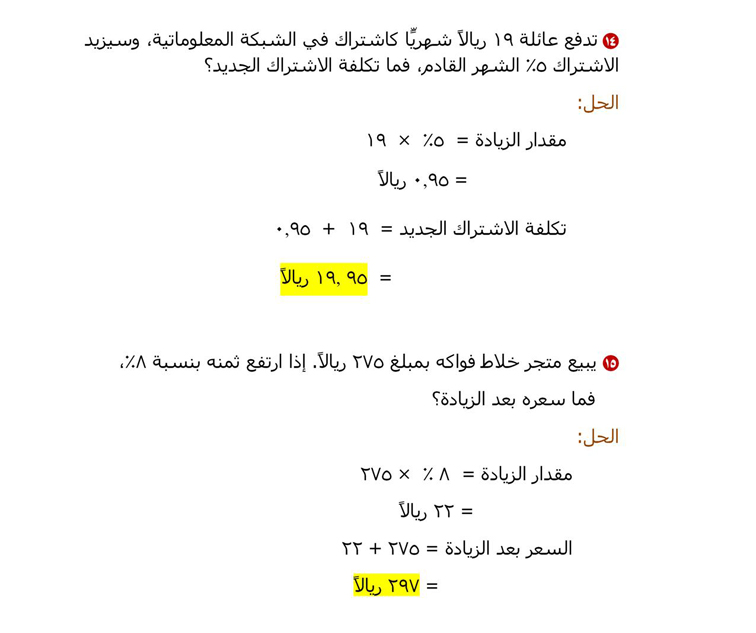 ١٤ تدفع عائلة ١٩ ريالاً شهريًّا كاشتراك في الشبكة المعلوماتية، وسيزيد الاشتراك ٥٪ الشهر القادم، فما تكلفة الاشتراك الجديد؟

الحل:

مقدار الزيادة = ٥٪ × ١٩

= ٠,٩٥ ريالاً

تكلفة الاشتراك الجديد = ١٩ + ٠,٩٥

= ١٩, ٩٥ ريالاً

١٥ يبيع متجر خلاط فواكه بمبلغ ٢٧٥ ريالاً. إذا ارتفع ثمنه بنسبة ٨٪، فما سعره بعد الزيادة؟

الحل:

مقدار الزيادة = ٨ ٪ × ٢٧٥

= ٢٢ ريالاً

السعر بعد الزيادة = ٢٧٥ + ٢٢

= ٢٩٧ ريالاً